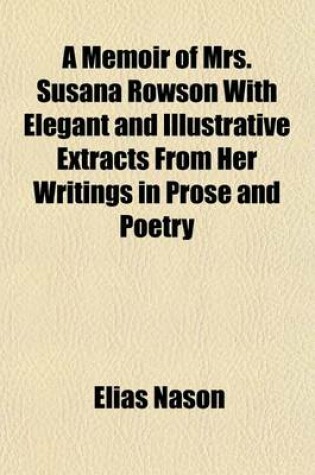 A Memoir of Mrs. Susana Rowson With Elegant and Illustrative Extracts From Her Writings in Prose and Poetry

Elias Nason